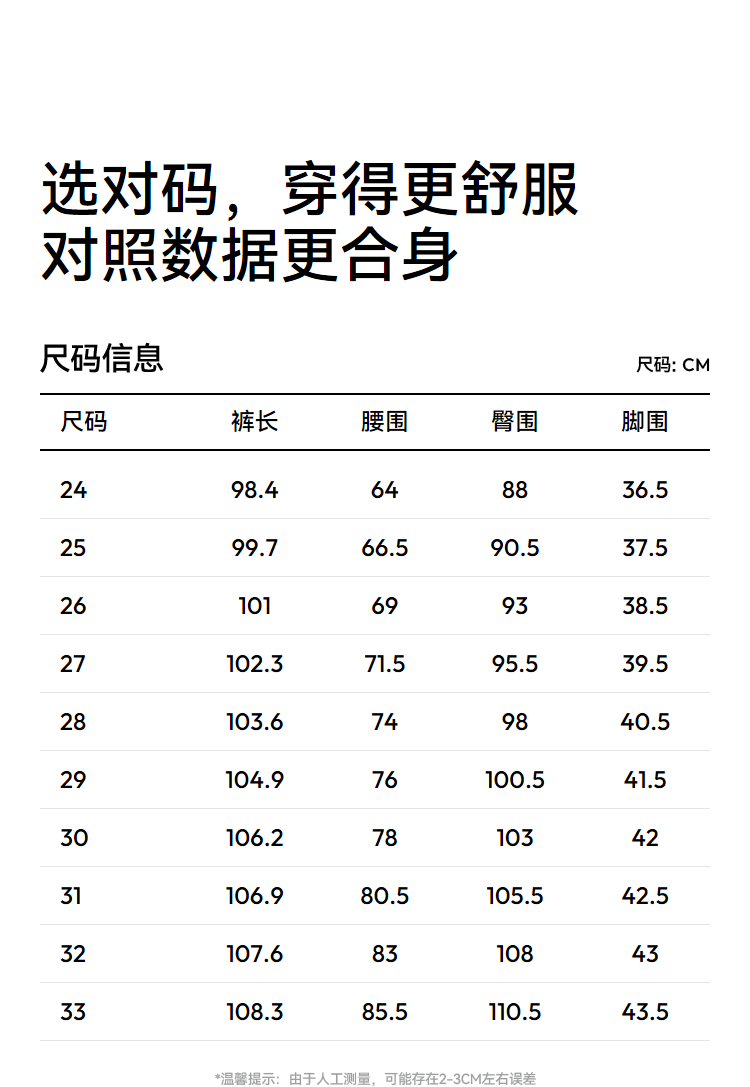 选对码，穿得更舒服
对照数据更合身

尺码信息

尺码: CM

| 尺码 | 裤长 | 腰围 | 臀围 | 脚围 |
|---|---|---|---|---|
| 24 | 98.4 | 64 | 88 | 36.5 |
| 25 | 99.7 | 66.5 | 90.5 | 37.5 |
| 26 | 101 | 69 | 93 | 38.5 |
| 27 | 102.3 | 71.5 | 95.5 | 39.5 |
| 28 | 103.6 | 74 | 98 | 40.5 |
| 29 | 104.9 | 76 | 100.5 | 41.5 |
| 30 | 106.2 | 78 | 103 | 42 |
| 31 | 106.9 | 80.5 | 105.5 | 42.5 |
| 32 | 107.6 | 83 | 108 | 43 |
| 33 | 108.3 | 85.5 | 110.5 | 43.5 |

*温馨提示：由于人工测量，可能存在2-3CM左右误差